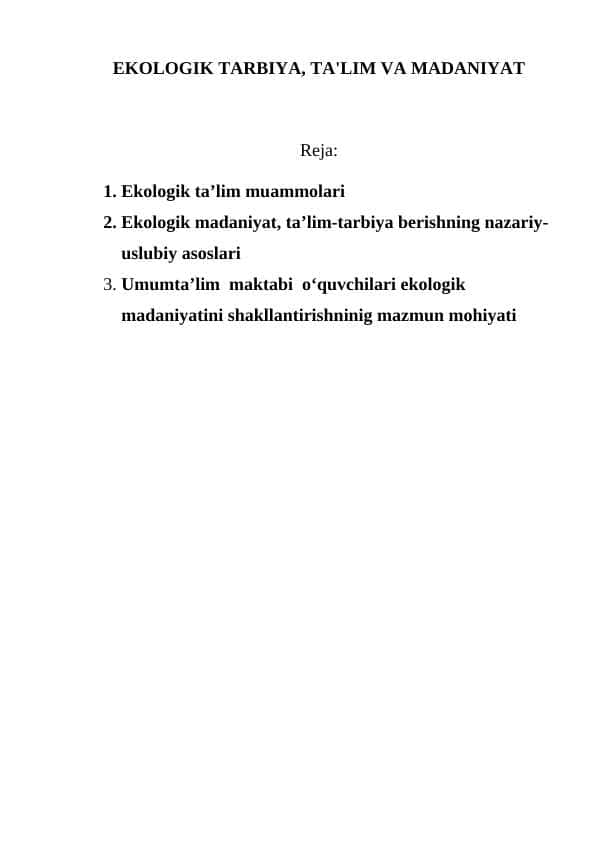 EKOLOGIK TARBIYA, TA'LIM VA MADANIYAT

Reja:

1. Ekologik ta’lim muammolari
2. Ekologik madaniyat, ta’lim-tarbiya berishning nazariy-uslubiy asoslari
3. Umumta’lim maktabi o‘quvchilari ekologik madaniyatini shakllantirishninig mazmun mohiyati